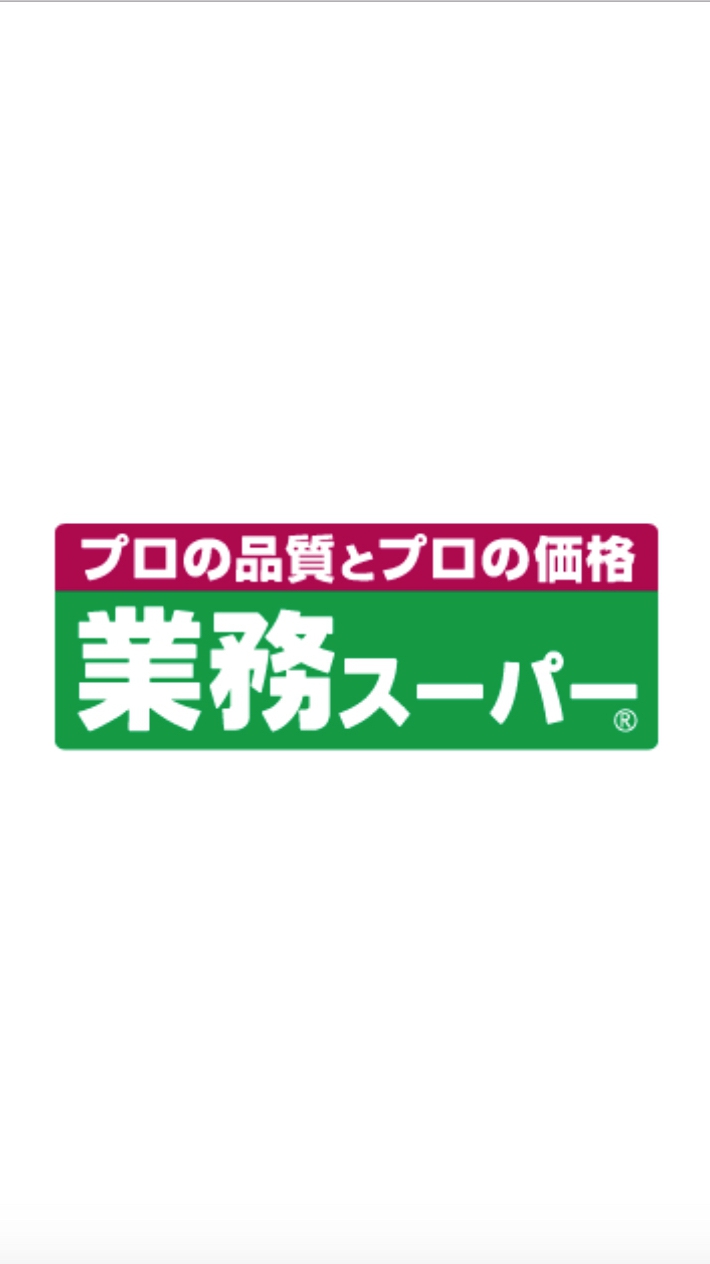 プロの品質とプロの価格
業務スーパー®